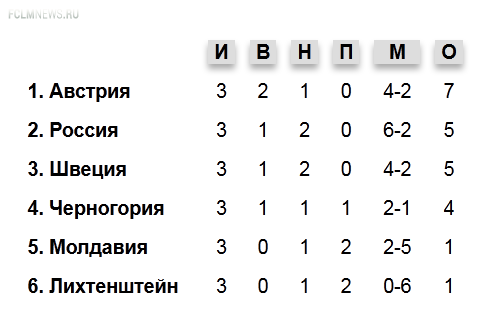 FCLMNEWS.RU

| | И | В | Н | П | М | О |
|---|---|---|---|---|---|---|
| 1. Австрия | 3 | 2 | 1 | 0 | 4-2 | 7 |
| 2. Россия | 3 | 1 | 2 | 0 | 6-2 | 5 |
| 3. Швеция | 3 | 1 | 2 | 0 | 4-2 | 5 |
| 4. Черногория | 3 | 1 | 1 | 1 | 2-1 | 4 |
| 5. Молдавия | 3 | 0 | 1 | 2 | 2-5 | 1 |
| 6. Лихтенштейн | 3 | 0 | 1 | 2 | 0-6 | 1 |